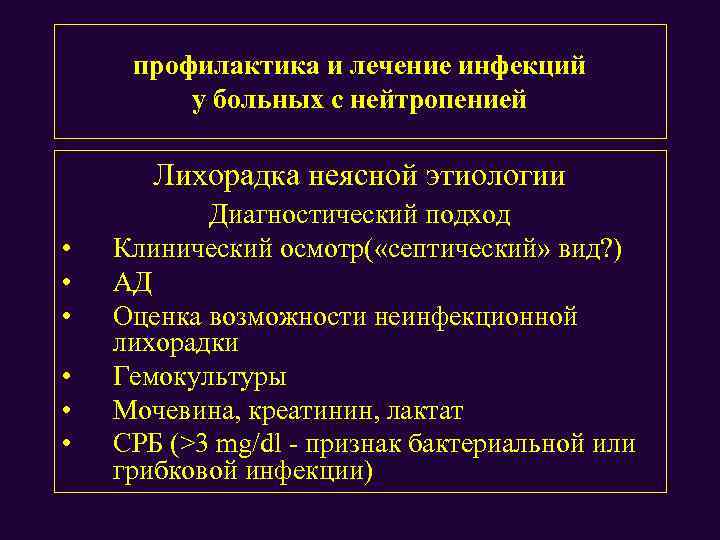 профилактика и лечение инфекций у больных с нейтропенией

Лихорадка неясной этиологии

Диагностический подход

• Клинический осмотр(«септический» вид?)
• АД
• Оценка возможности неинфекционной лихорадки
• Гемокультуры
• Мочевина, креатинин, лактат
• СРБ (>3 mg/dl - признак бактериальной или грибковой инфекции)